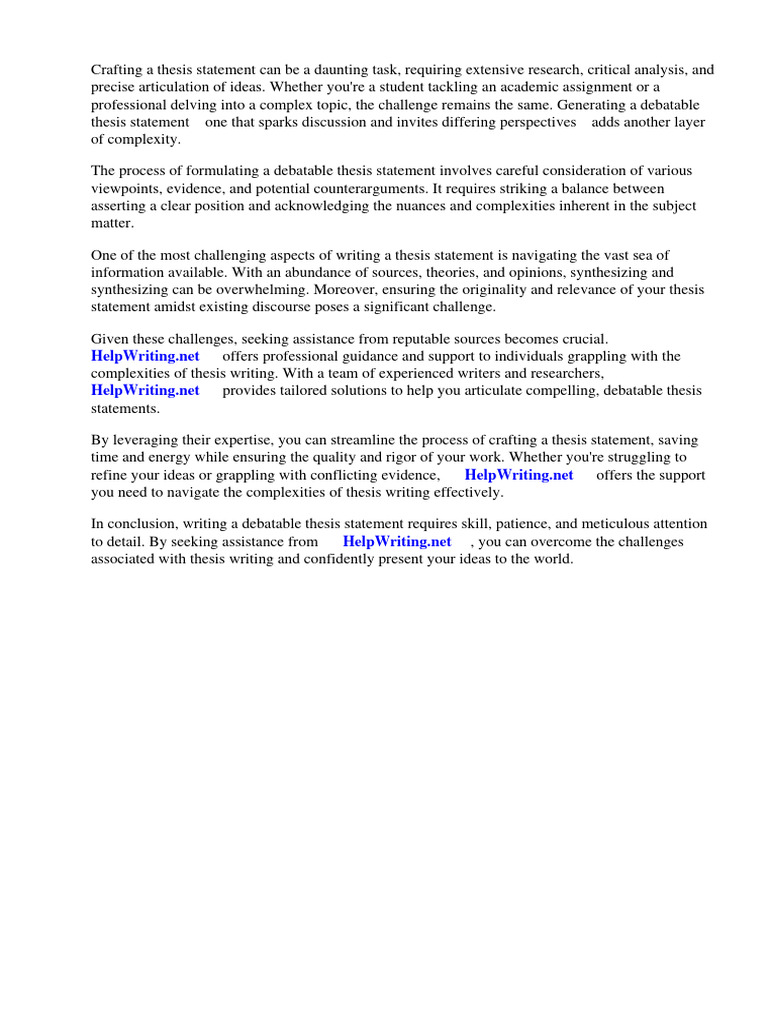 Crafting a thesis statement can be a daunting task, requiring extensive research, critical analysis, and precise articulation of ideas. Whether you're a student tackling an academic assignment or a professional delving into a complex topic, the challenge remains the same. Generating a debatable thesis statement one that sparks discussion and invites differing perspectives adds another layer of complexity.

The process of formulating a debatable thesis statement involves careful consideration of various viewpoints, evidence, and potential counterarguments. It requires striking a balance between asserting a clear position and acknowledging the nuances and complexities inherent in the subject matter.

One of the most challenging aspects of writing a thesis statement is navigating the vast sea of information available. With an abundance of sources, theories, and opinions, synthesizing and synthesizing can be overwhelming. Moreover, ensuring the originality and relevance of your thesis statement amidst existing discourse poses a significant challenge.

Given these challenges, seeking assistance from reputable sources becomes crucial. HelpWriting.net offers professional guidance and support to individuals grappling with the complexities of thesis writing. With a team of experienced writers and researchers, HelpWriting.net provides tailored solutions to help you articulate compelling, debatable thesis statements.

By leveraging their expertise, you can streamline the process of crafting a thesis statement, saving time and energy while ensuring the quality and rigor of your work. Whether you're struggling to refine your ideas or grappling with conflicting evidence, HelpWriting.net offers the support you need to navigate the complexities of thesis writing effectively.

In conclusion, writing a debatable thesis statement requires skill, patience, and meticulous attention to detail. By seeking assistance from HelpWriting.net , you can overcome the challenges associated with thesis writing and confidently present your ideas to the world.